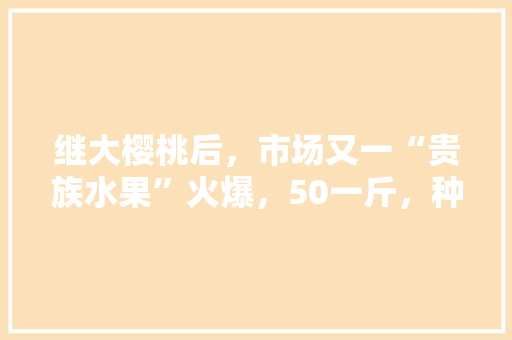 继大樱桃后，市场又一“贵族水果”火爆，50一斤，种